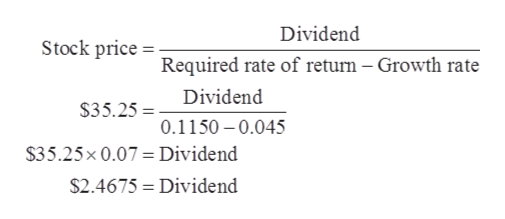 $\text{Stock price} = \frac{\text{Dividend}}{\text{Required rate of return} - \text{Growth rate}}$

$\$35.25 = \frac{\text{Dividend}}{0.1150 - 0.045}$

$\$35.25 \times 0.07 = \text{Dividend}$

$\$2.4675 = \text{Dividend}$